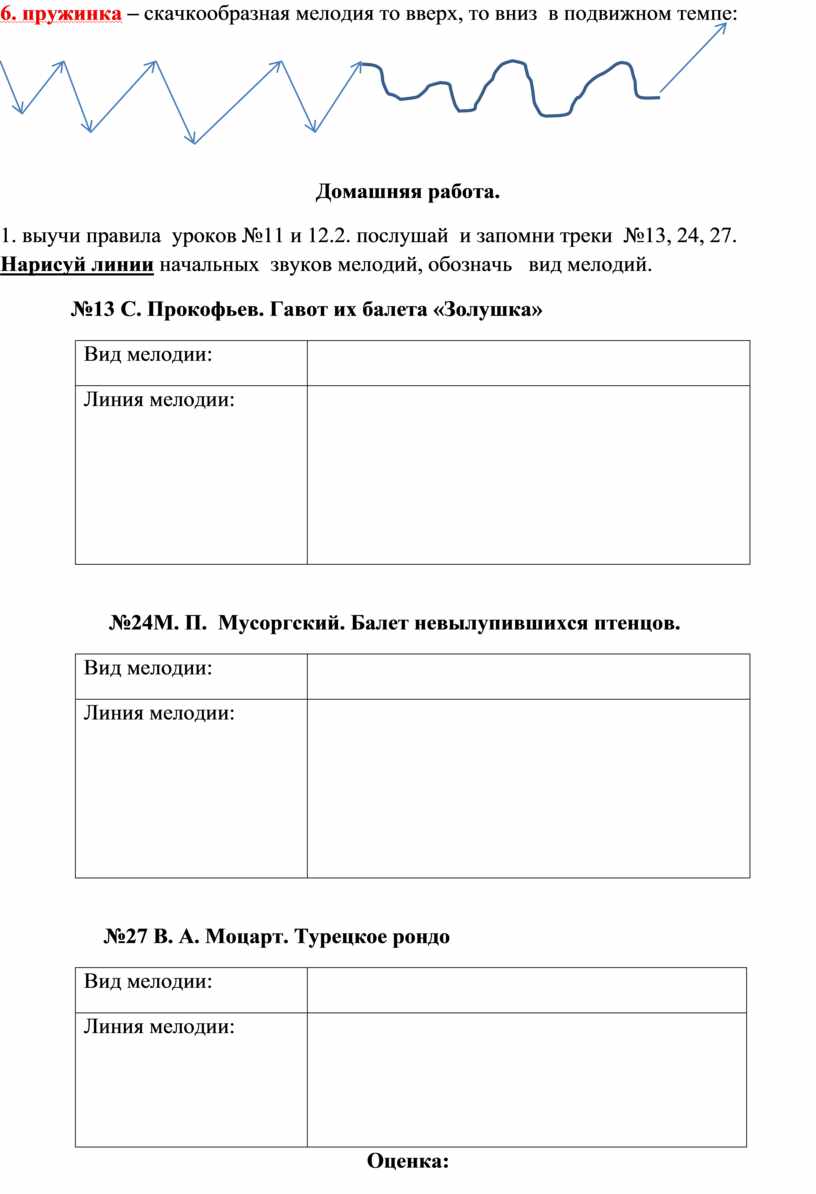 6. пружинка – скачкообразная мелодия то вверх, то вниз в подвижном темпе:

Домашняя работа.

1. выучи правила уроков №11 и 12.2. послушай и запомни треки №13, 24, 27. Нарисуй линии начальных звуков мелодий, обозначь вид мелодий.

№13 С. Прокофьев. Гавот их балета «Золушка»

| Вид мелодии: | |
|---|---|
| Линия мелодии: | |

№24М. П. Мусоргский. Балет невылупившихся птенцов.

| Вид мелодии: | |
|---|---|
| Линия мелодии: | |

№27 В. А. Моцарт. Турецкое рондо

| Вид мелодии: | |
|---|---|
| Линия мелодии: | |

Оценка: